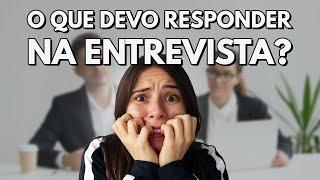 O QUE DEVO RESPONDER
NA ENTREVISTA?